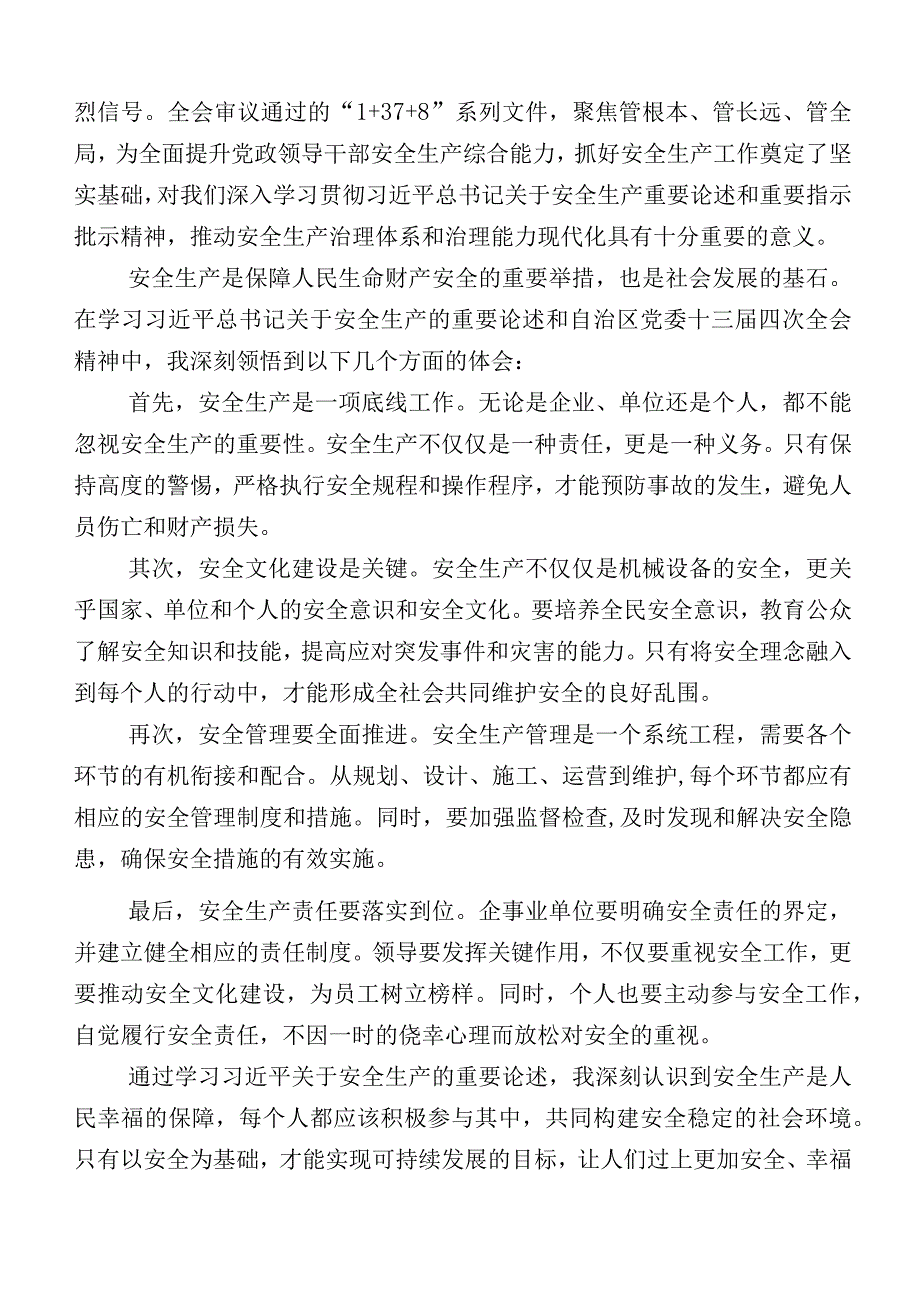 烈信号。全会审议通过的“1+37+8”系列文件，聚焦管根本、管长远、管全局，为全面提升党政领导干部安全生产综合能力，抓好安全生产工作奠定了坚实基础，对我们深入学习贯彻习近平总书记关于安全生产重要论述和重要指示批示精神，推动安全生产治理体系和治理能力现代化具有十分重要的意义。

安全生产是保障人民生命财产安全的重要举措，也是社会发展的基石。在学习习近平总书记关于安全生产的重要论述和自治区党委十三届四次全会精神中，我深刻领悟到以下几个方面的体会：

首先，安全生产是一项底线工作。无论是企业、单位还是个人，都不能忽视安全生产的重要性。安全生产不仅仅是一种责任，更是一种义务。只有保持高度的警惕，严格执行安全规程和操作程序，才能预防事故的发生，避免人员伤亡和财产损失。

其次，安全文化建设是关键。安全生产不仅仅是机械设备的安全，更关乎国家、单位和个人的安全意识和安全文化。要培养全民安全意识，教育公众了解安全知识和技能，提高应对突发事件和灾害的能力。只有将安全理念融入到每个人的行动中，才能形成全社会共同维护安全的良好乱围。

再次，安全管理要全面推进。安全生产管理是一个系统工程，需要各个环节的有机衔接和配合。从规划、设计、施工、运营到维护,每个环节都应有相应的安全管理制度和措施。同时，要加强监督检查,及时发现和解决安全隐患，确保安全措施的有效实施。

最后，安全生产责任要落实到位。企事业单位要明确安全责任的界定，并建立健全相应的责任制度。领导要发挥关键作用，不仅要重视安全工作，更要推动安全文化建设，为员工树立榜样。同时，个人也要主动参与安全工作，自觉履行安全责任，不因一时的侥幸心理而放松对安全的重视。

通过学习习近平关于安全生产的重要论述，我深刻认识到安全生产是人民幸福的保障，每个人都应该积极参与其中，共同构建安全稳定的社会环境。只有以安全为基础，才能实现可持续发展的目标，让人们过上更加安全、幸福